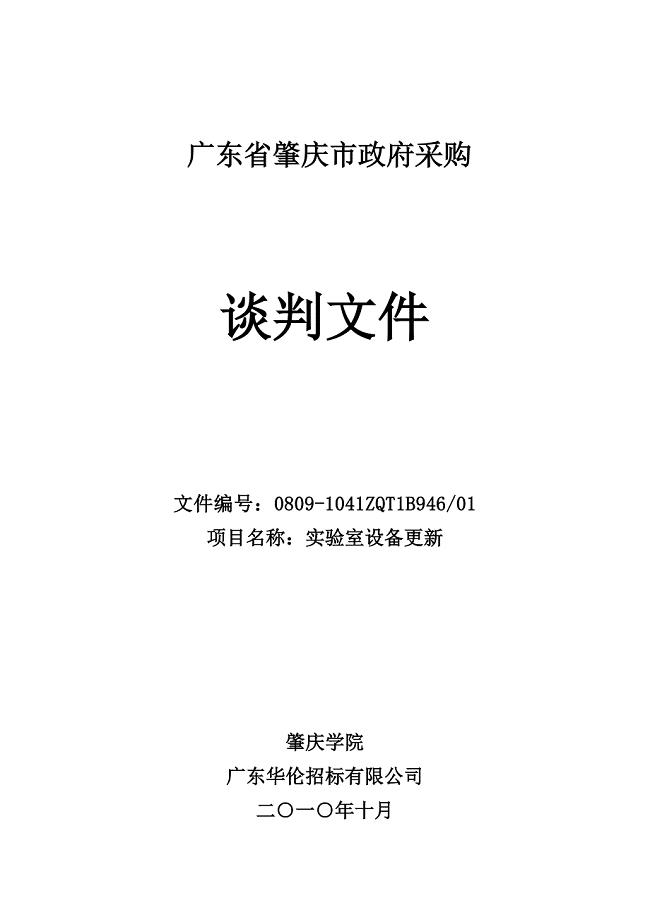 广东省肇庆市政府采购

谈判文件

文件编号：0809-1041ZQT1B946/01
项目名称：实验室设备更新

肇庆学院
广东华伦招标有限公司
二〇一〇年十月